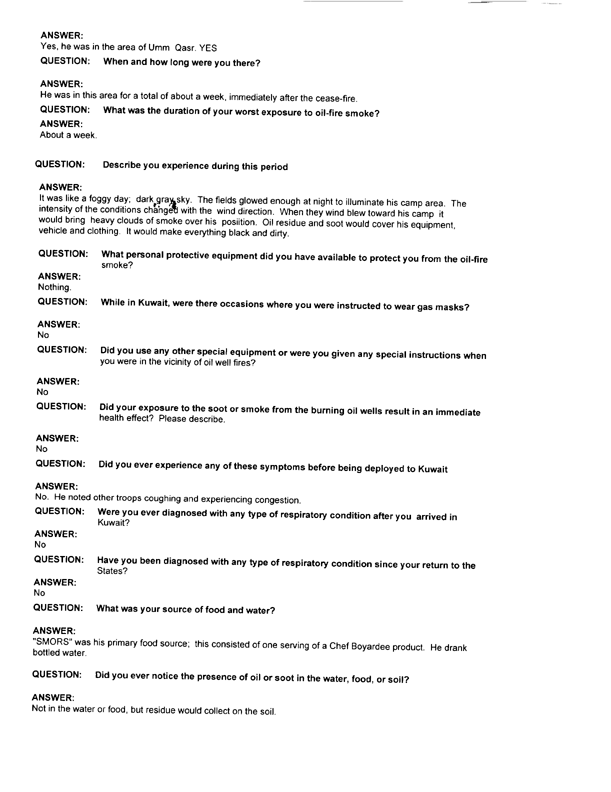 ANSWER:
Yes, he was in the area of Umm Qasr. YES

QUESTION: When and how long were you there?

ANSWER:
He was in this area for a total of about a week, immediately after the cease-fire.

QUESTION: What was the duration of your worst exposure to oil-fire smoke?

ANSWER:
About a week.

QUESTION: Describe you experience during this period

ANSWER:
It was like a foggy day; dark gray sky. The fields glowed enough at night to illuminate his camp area. The intensity of the conditions changed with the wind direction. When they wind blew toward his camp it would bring heavy clouds of smoke over his position. Oil residue and soot would cover his equipment, vehicle and clothing. It would make everything black and dirty.

QUESTION: What personal protective equipment did you have available to protect you from the oil-fire smoke?

ANSWER:
Nothing.

QUESTION: While in Kuwait, were there occasions where you were instructed to wear gas masks?

ANSWER:
No

QUESTION: Did you use any other special equipment or were you given any special instructions when you were in the vicinity of oil well fires?

ANSWER:
No

QUESTION: Did your exposure to the soot or smoke from the burning oil wells result in an immediate health effect? Please describe.

ANSWER:
No

QUESTION: Did you ever experience any of these symptoms before being deployed to Kuwait

ANSWER:
No. He noted other troops coughing and experiencing congestion.

QUESTION: Were you ever diagnosed with any type of respiratory condition after you arrived in Kuwait?

ANSWER:
No

QUESTION: Have you been diagnosed with any type of respiratory condition since your return to the States?

ANSWER:
No

QUESTION: What was your source of food and water?

ANSWER:
"SMORS" was his primary food source; this consisted of one serving of a Chef Boyardee product. He drank bottled water.

QUESTION: Did you ever notice the presence of oil or soot in the water, food, or soil?

ANSWER:
Not in the water or food, but residue would collect on the soil.